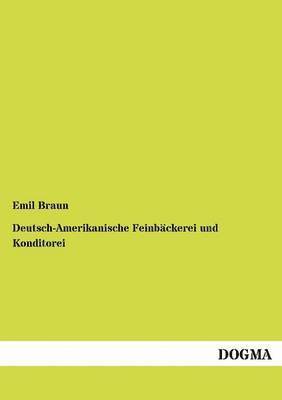 Emil Braun

Deutsch-Amerikanische Feinbäckerei und Konditorei

DOGMA